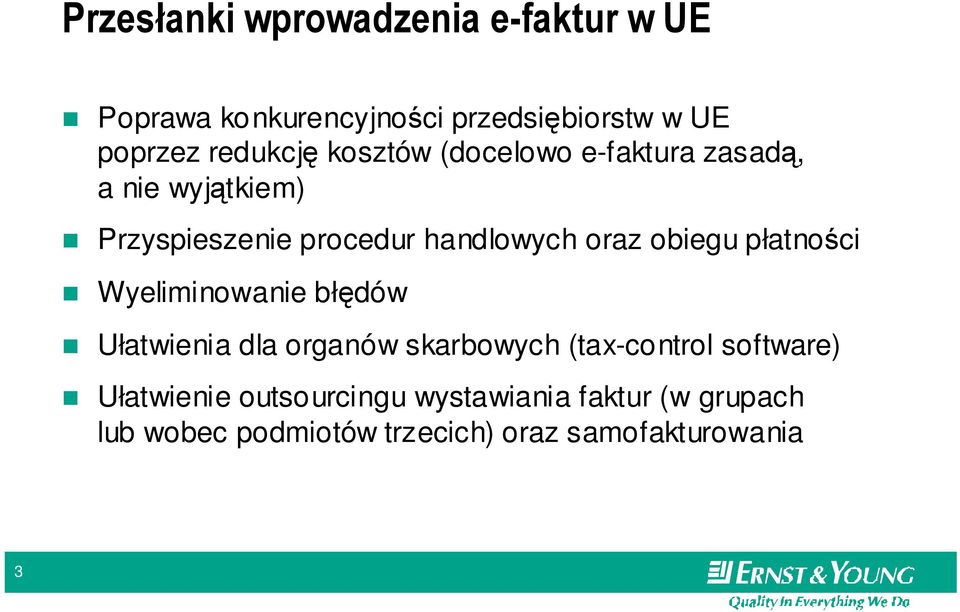 Przesłanki wprowadzenia e-faktur w UE

Poprawa konkurencyjności przedsiębiorstw w UE poprzez redukcję kosztów (docelowo e-faktura zasadą, a nie wyjątkiem)

Przyspieszenie procedur handlowych oraz obiegu płatności

Wyeliminowanie błędów

Ułatwienia dla organów skarbowych (tax-control software)

Ułatwienie outsourcingu wystawiania faktur (w grupach lub wobec podmiotów trzecich) oraz samofakturowania

3

ERNST & YOUNG
Quality In Everything We Do